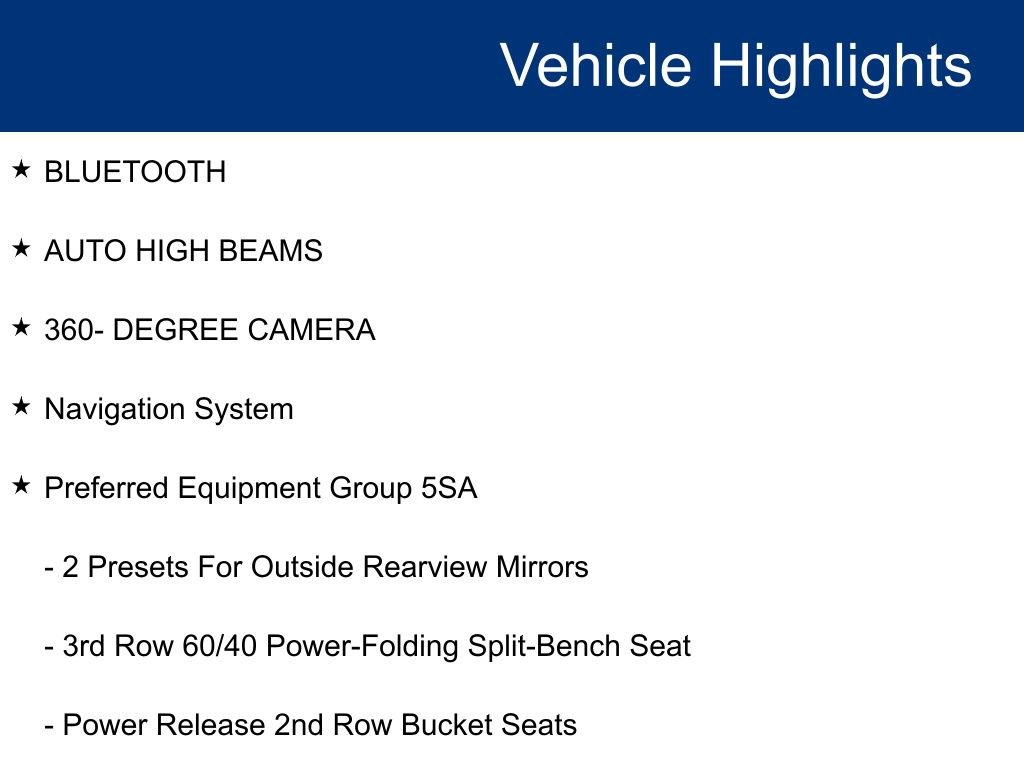 Vehicle Highlights

★ BLUETOOTH

★ AUTO HIGH BEAMS

★ 360- DEGREE CAMERA

★ Navigation System

★ Preferred Equipment Group 5SA

- 2 Presets For Outside Rearview Mirrors

- 3rd Row 60/40 Power-Folding Split-Bench Seat

- Power Release 2nd Row Bucket Seats